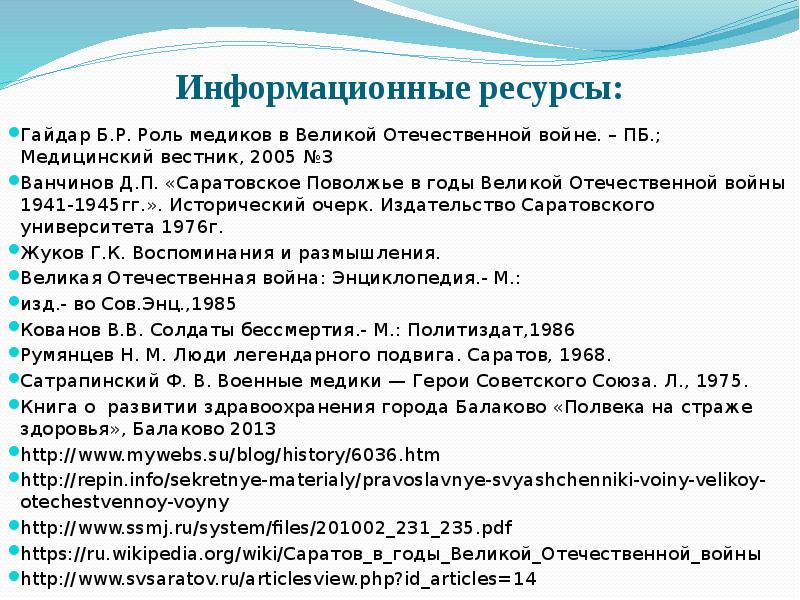 Информационные ресурсы:

Гайдар Б.Р. Роль медиков в Великой Отечественной войне. – ПБ.; Медицинский вестник, 2005 №3

Ванчинов Д.П. «Саратовское Поволжье в годы Великой Отечественной войны 1941-1945гг.». Исторический очерк. Издательство Саратовского университета 1976г.

Жуков Г.К. Воспоминания и размышления.

Великая Отечественная война: Энциклопедия.- М.:

изд.- во Сов.Энц.,1985

Кованов В.В. Солдаты бессмертия.- М.: Политиздат,1986

Румянцев Н. М. Люди легендарного подвига. Саратов, 1968.

Сатрапинский Ф. В. Военные медики — Герои Советского Союза. Л., 1975.

Книга о развитии здравоохранения города Балаково «Полвека на страже здоровья», Балаково 2013

http://www.mywebs.su/blog/history/6036.htm

http://repin.info/sekretnye-materialy/pravoslavnye-svyashchenniki-voiny-velikoy-otechestvennoy-voyny

http://www.ssmj.ru/system/files/201002_231_235.pdf

https://ru.wikipedia.org/wiki/Саратов_в_годы_Великой_Отечественной_войны

http://www.svsaratov.ru/articlesview.php?id_articles=14